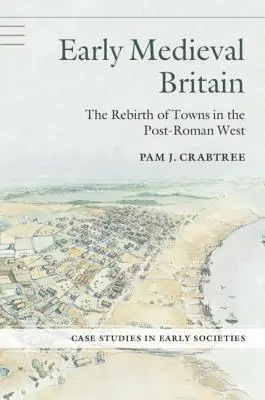 Early Medieval Britain

The Rebirth of Towns in the Post-Roman West

PAM J. CRABTREE

CASE STUDIES IN EARLY SOCIETIES